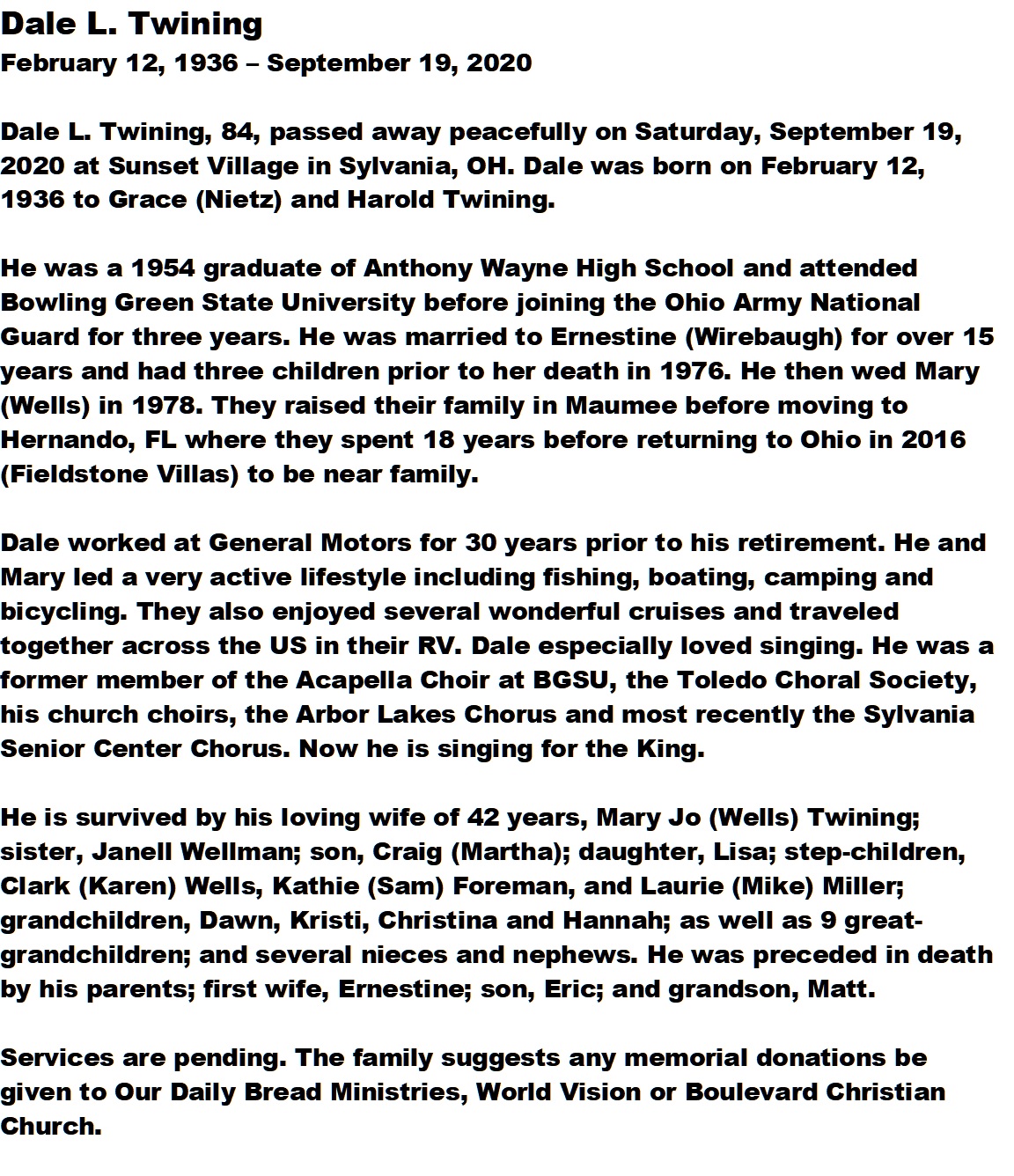 Dale L. Twining
February 12, 1936 – September 19, 2020

Dale L. Twining, 84, passed away peacefully on Saturday, September 19, 2020 at Sunset Village in Sylvania, OH. Dale was born on February 12, 1936 to Grace (Nietz) and Harold Twining.

He was a 1954 graduate of Anthony Wayne High School and attended Bowling Green State University before joining the Ohio Army National Guard for three years. He was married to Ernestine (Wirebaugh) for over 15 years and had three children prior to her death in 1976. He then wed Mary (Wells) in 1978. They raised their family in Maumee before moving to Hernando, FL where they spent 18 years before returning to Ohio in 2016 (Fieldstone Villas) to be near family.

Dale worked at General Motors for 30 years prior to his retirement. He and Mary led a very active lifestyle including fishing, boating, camping and bicycling. They also enjoyed several wonderful cruises and traveled together across the US in their RV. Dale especially loved singing. He was a former member of the Acapella Choir at BGSU, the Toledo Choral Society, his church choirs, the Arbor Lakes Chorus and most recently the Sylvania Senior Center Chorus. Now he is singing for the King.

He is survived by his loving wife of 42 years, Mary Jo (Wells) Twining; sister, Janell Wellman; son, Craig (Martha); daughter, Lisa; step-children, Clark (Karen) Wells, Kathie (Sam) Foreman, and Laurie (Mike) Miller; grandchildren, Dawn, Kristi, Christina and Hannah; as well as 9 great-grandchildren; and several nieces and nephews. He was preceded in death by his parents; first wife, Ernestine; son, Eric; and grandson, Matt.

Services are pending. The family suggests any memorial donations be given to Our Daily Bread Ministries, World Vision or Boulevard Christian Church.